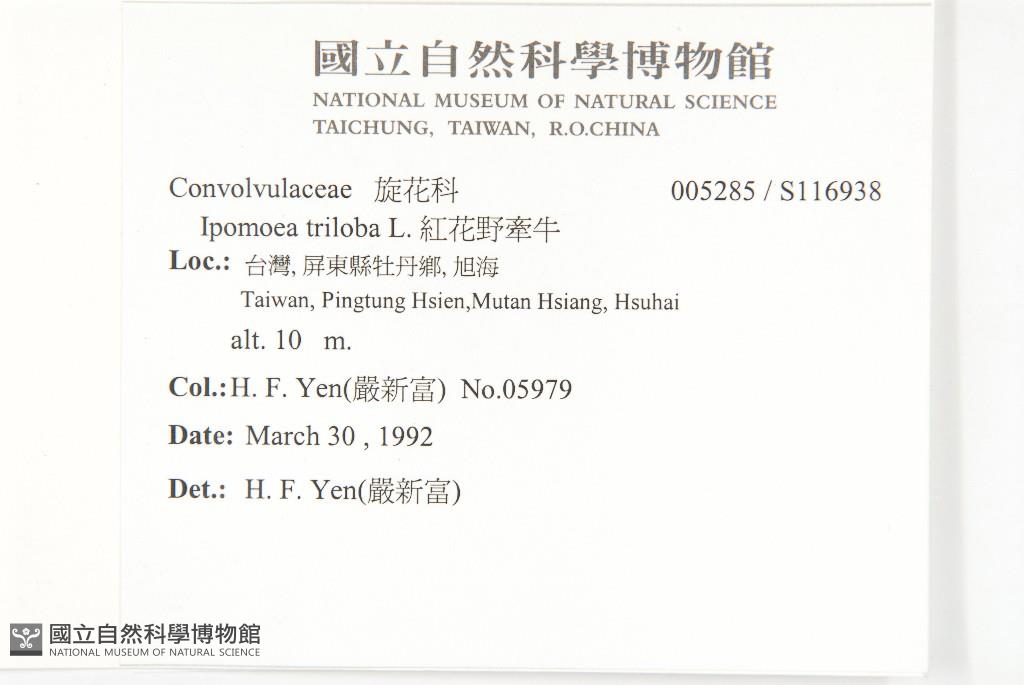 國立自然科學博物館
NATIONAL MUSEUM OF NATURAL SCIENCE
TAICHUNG, TAIWAN, R.O.CHINA

Convolvulaceae 旋花科
005285 / S116938
Ipomoea triloba L. 紅花野牽牛
Loc.: 台灣, 屏東縣牡丹鄉, 旭海
Taiwan, Pingtung Hsien,Mutan Hsiang, Hsuhai
alt. 10 m.

Col.: H. F. Yen(嚴新富) No.05979

Date: March 30 , 1992

Det.: H. F. Yen(嚴新富)

國立自然科學博物館
NATIONAL MUSEUM OF NATURAL SCIENCE